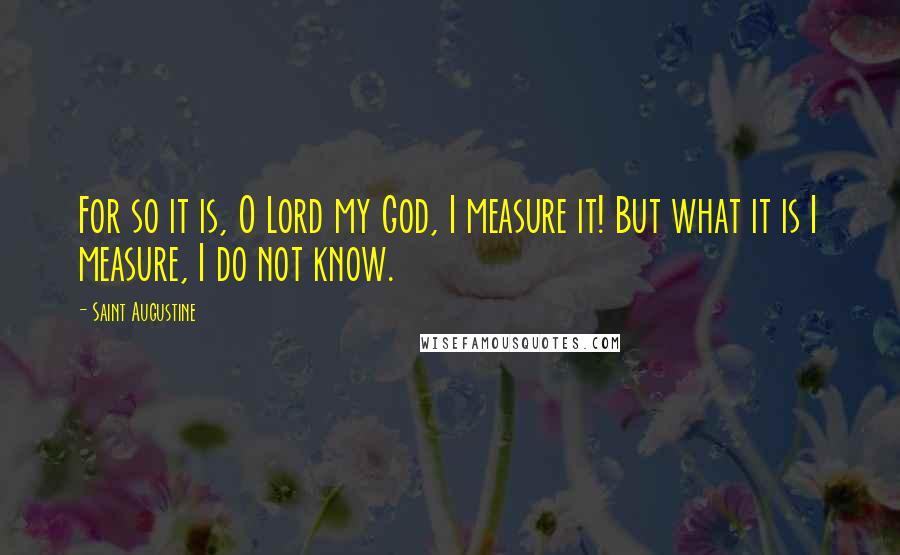 For so it is, O Lord my God, I measure it! But what it is I measure, I do not know.

- Saint Augustine

WISEFAMOUSQUOTES.COM